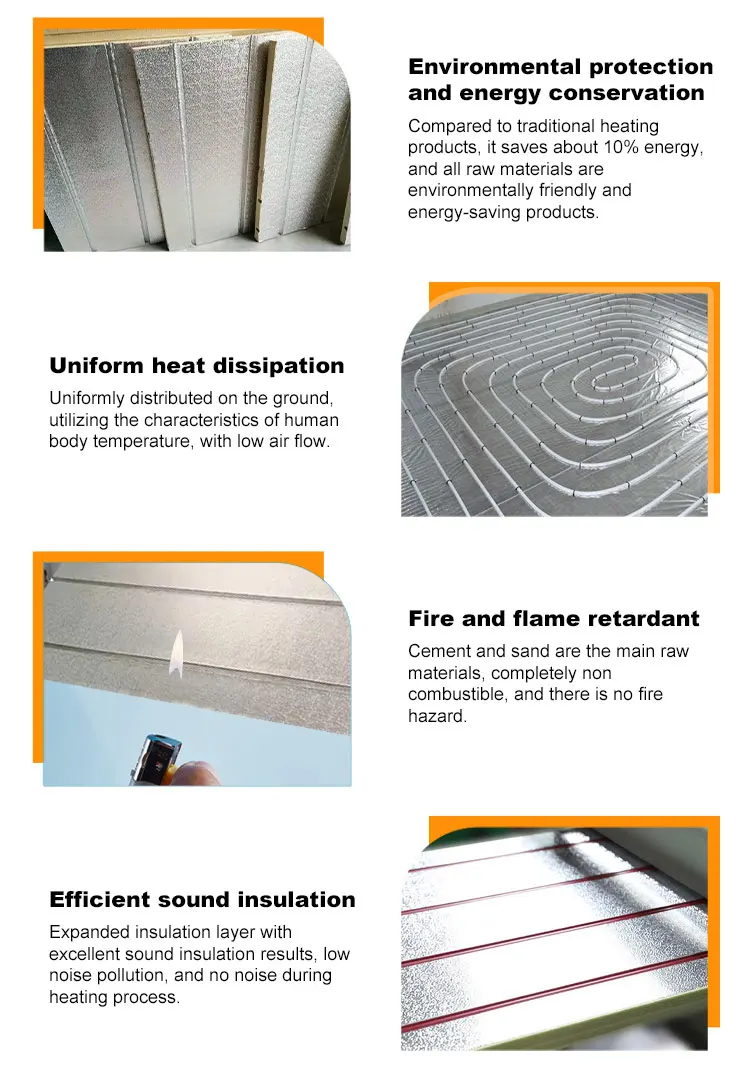 Environmental protection and energy conservation

Compared to traditional heating products, it saves about 10% energy, and all raw materials are environmentally friendly and energy-saving products.

Uniform heat dissipation

Uniformly distributed on the ground, utilizing the characteristics of human body temperature, with low air flow.

Fire and flame retardant

Cement and sand are the main raw materials, completely non combustible, and there is no fire hazard.

Efficient sound insulation

Expanded insulation layer with excellent sound insulation results, low noise pollution, and no noise during heating process.